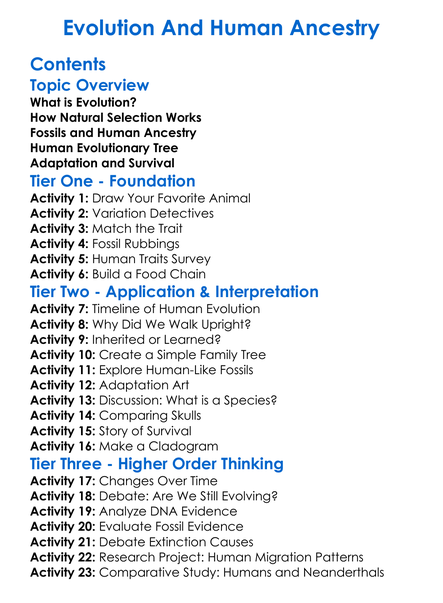 Evolution And Human Ancestry

Contents

Topic Overview

What is Evolution?
How Natural Selection Works
Fossils and Human Ancestry
Human Evolutionary Tree
Adaptation and Survival

Tier One - Foundation

Activity 1: Draw Your Favorite Animal
Activity 2: Variation Detectives
Activity 3: Match the Trait
Activity 4: Fossil Rubbings
Activity 5: Human Traits Survey
Activity 6: Build a Food Chain

Tier Two - Application & Interpretation

Activity 7: Timeline of Human Evolution
Activity 8: Why Did We Walk Upright?
Activity 9: Inherited or Learned?
Activity 10: Create a Simple Family Tree
Activity 11: Explore Human-Like Fossils
Activity 12: Adaptation Art
Activity 13: Discussion: What is a Species?
Activity 14: Comparing Skulls
Activity 15: Story of Survival
Activity 16: Make a Cladogram

Tier Three - Higher Order Thinking

Activity 17: Changes Over Time
Activity 18: Debate: Are We Still Evolving?
Activity 19: Analyze DNA Evidence
Activity 20: Evaluate Fossil Evidence
Activity 21: Debate Extinction Causes
Activity 22: Research Project: Human Migration Patterns
Activity 23: Comparative Study: Humans and Neanderthals